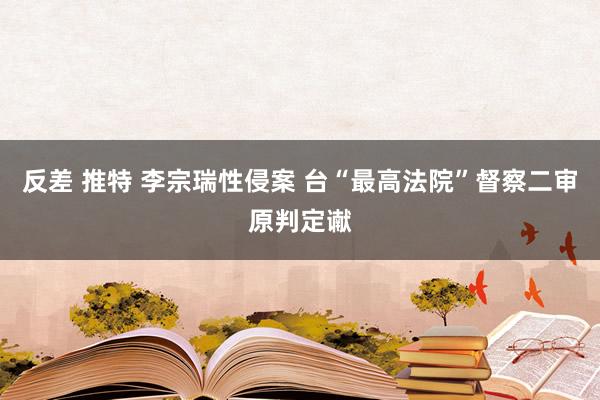 反差 推特 李宗瑞性侵案 台“最高法院”督察二审原判定谳